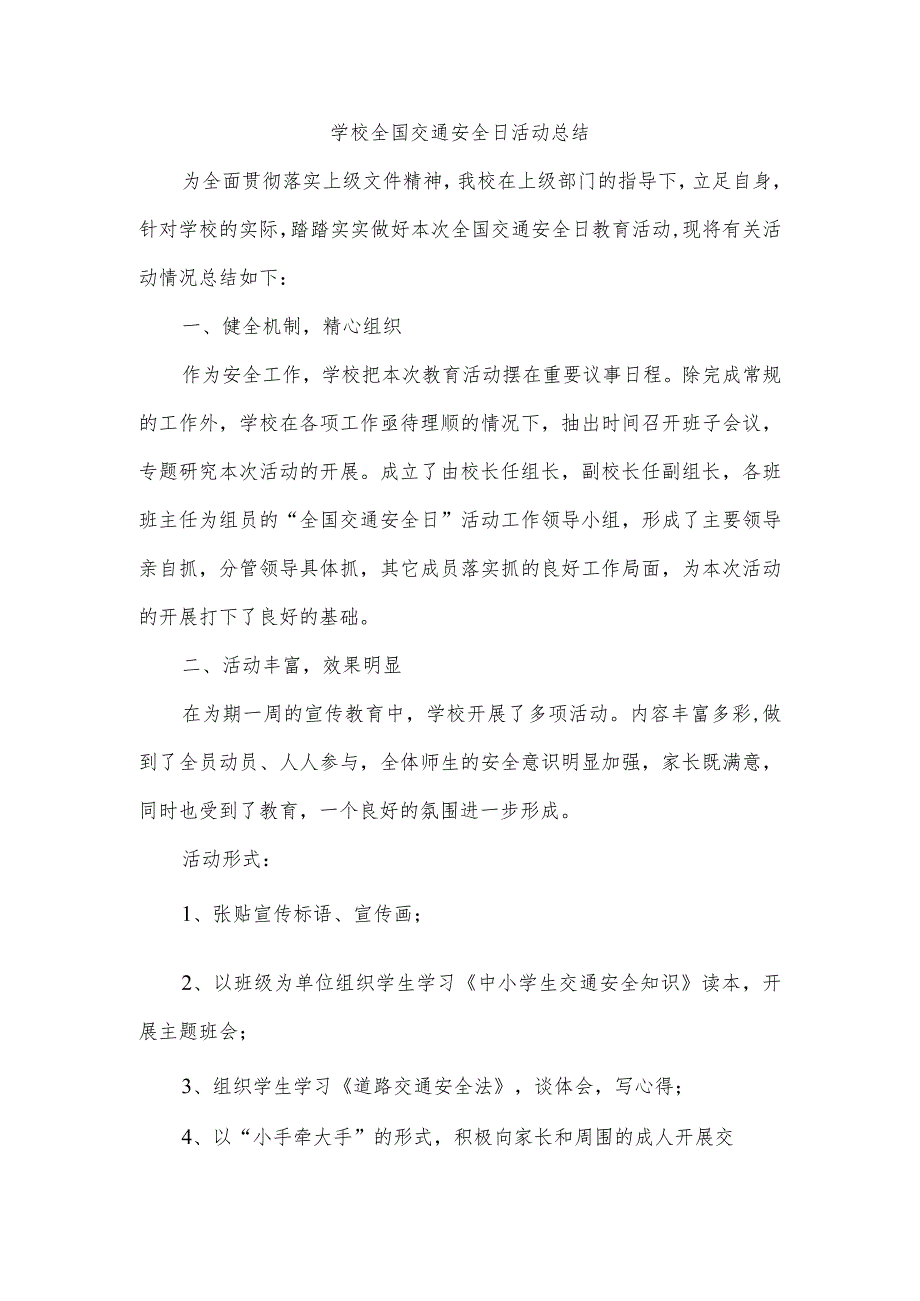 学校全国交通安全日活动总结

为全面贯彻落实上级文件精神，我校在上级部门的指导下，立足自身，针对学校的实际，踏踏实实做好本次全国交通安全日教育活动，现将有关活动情况总结如下：

一、健全机制，精心组织

作为安全工作，学校把本次教育活动摆在重要议事日程。除完成常规的工作外，学校在各项工作亟待理顺的情况下，抽出时间召开班子会议，专题研究本次活动的开展。成立了由校长任组长，副校长任副组长，各班班主任为组员的“全国交通安全日”活动工作领导小组，形成了主要领导亲自抓，分管领导具体抓，其它成员落实抓的良好工作局面，为本次活动的开展打下了良好的基础。

二、活动丰富，效果明显

在为期一周的宣传教育中，学校开展了多项活动。内容丰富多彩,做到了全员动员、人人参与，全体师生的安全意识明显加强，家长既满意，同时也受到了教育，一个良好的氛围进一步形成。

活动形式：

1、张贴宣传标语、宣传画；

2、以班级为单位组织学生学习《中小学生交通安全知识》读本，开展主题班会；

3、组织学生学习《道路交通安全法》，谈体会，写心得；

4、以“小手牵大手”的形式，积极向家长和周围的成人开展交